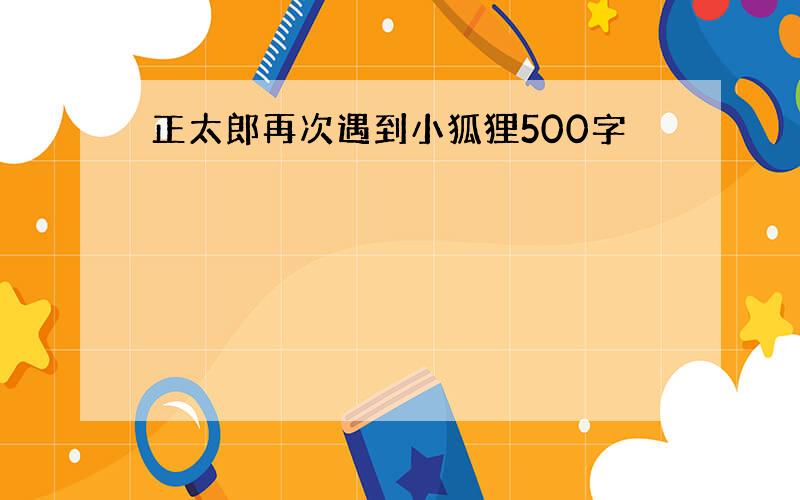 正太郎再次遇到小狐狸500字